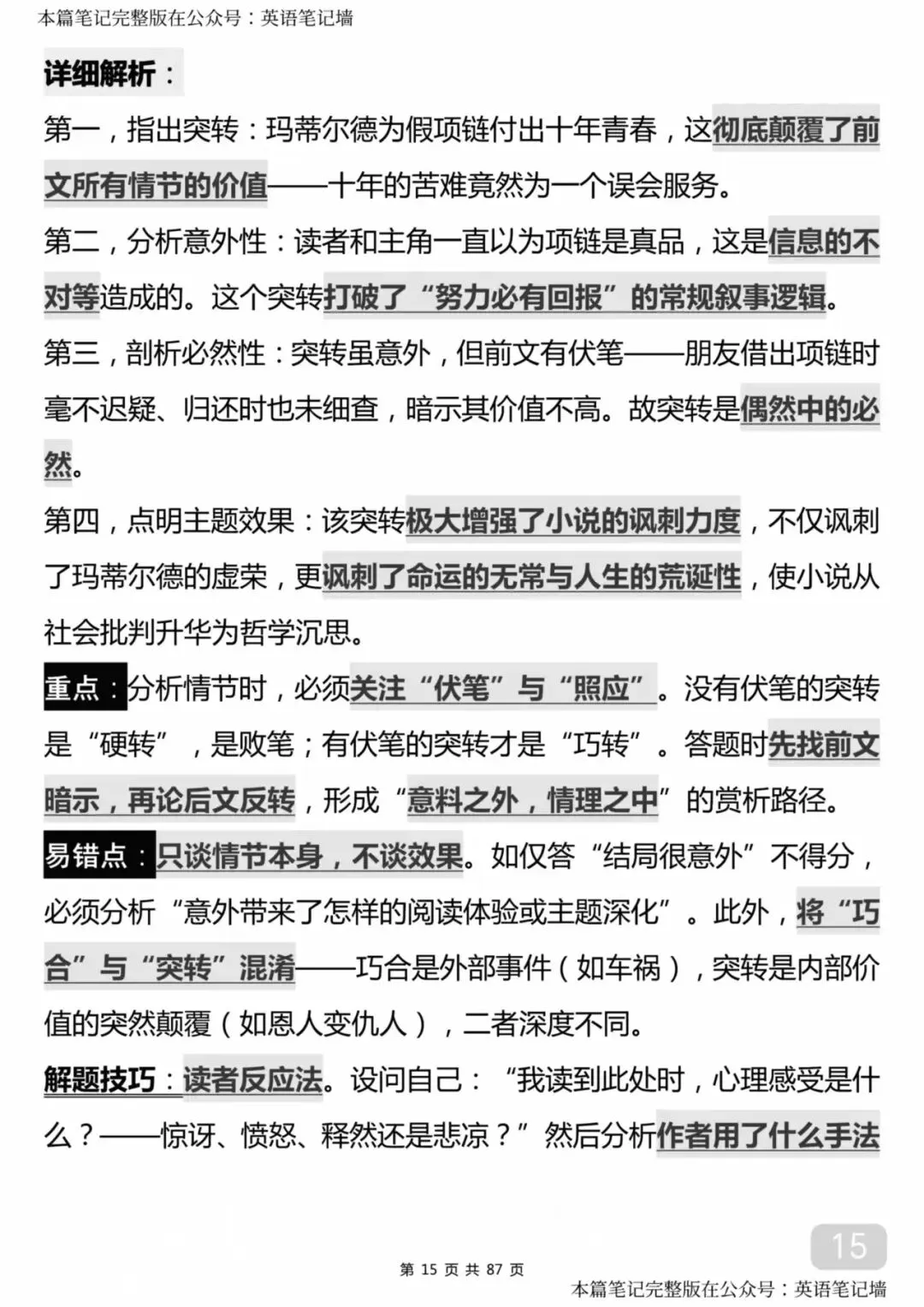 本篇笔记完整版在公众号：英语笔记墙

详细解析：

第一，指出突转：玛蒂尔德为假项链付出十年青春，这彻底颠覆了前文所有情节的价值——十年的苦难竟然为一个误会服务。

第二，分析意外性：读者和主角一直以为项链是真品，这是信息的不对等造成的。这个突转打破了“努力必有回报”的常规叙事逻辑。

第三，剖析必然性：突转虽意外，但前文有伏笔——朋友借出项链时毫不迟疑、归还时也未细查，暗示其价值不高。故突转是偶然中的必然。

第四，点明主题效果：该突转极大增强了小说的讽刺力度，不仅讽刺了玛蒂尔德的虚荣，更讽刺了命运的无常与人生的荒诞性，使小说从社会批判升华为哲学沉思。

重点：分析情节时，必须关注“伏笔”与“照应”。没有伏笔的突转是“硬转”，是败笔；有伏笔的突转才是“巧转”。答题时先找前文暗示，再论后文反转，形成“意料之外，情理之中”的赏析路径。

易错点：只谈情节本身，不谈效果。如仅答“结局很意外”不得分，必须分析“意外带来了怎样的阅读体验或主题深化”。此外，将“巧合”与“突转”混淆——巧合是外部事件（如车祸），突转是内部价值的突然颠覆（如恩人变仇人），二者深度不同。

解题技巧：读者反应法。设问自己：“我读到此处时，心理感受是什么？——惊讶、愤怒、释然还是悲凉？”然后分析作者用了什么手法

15

第 15 页 共 87 页

本篇笔记完整版在公众号：英语笔记墙